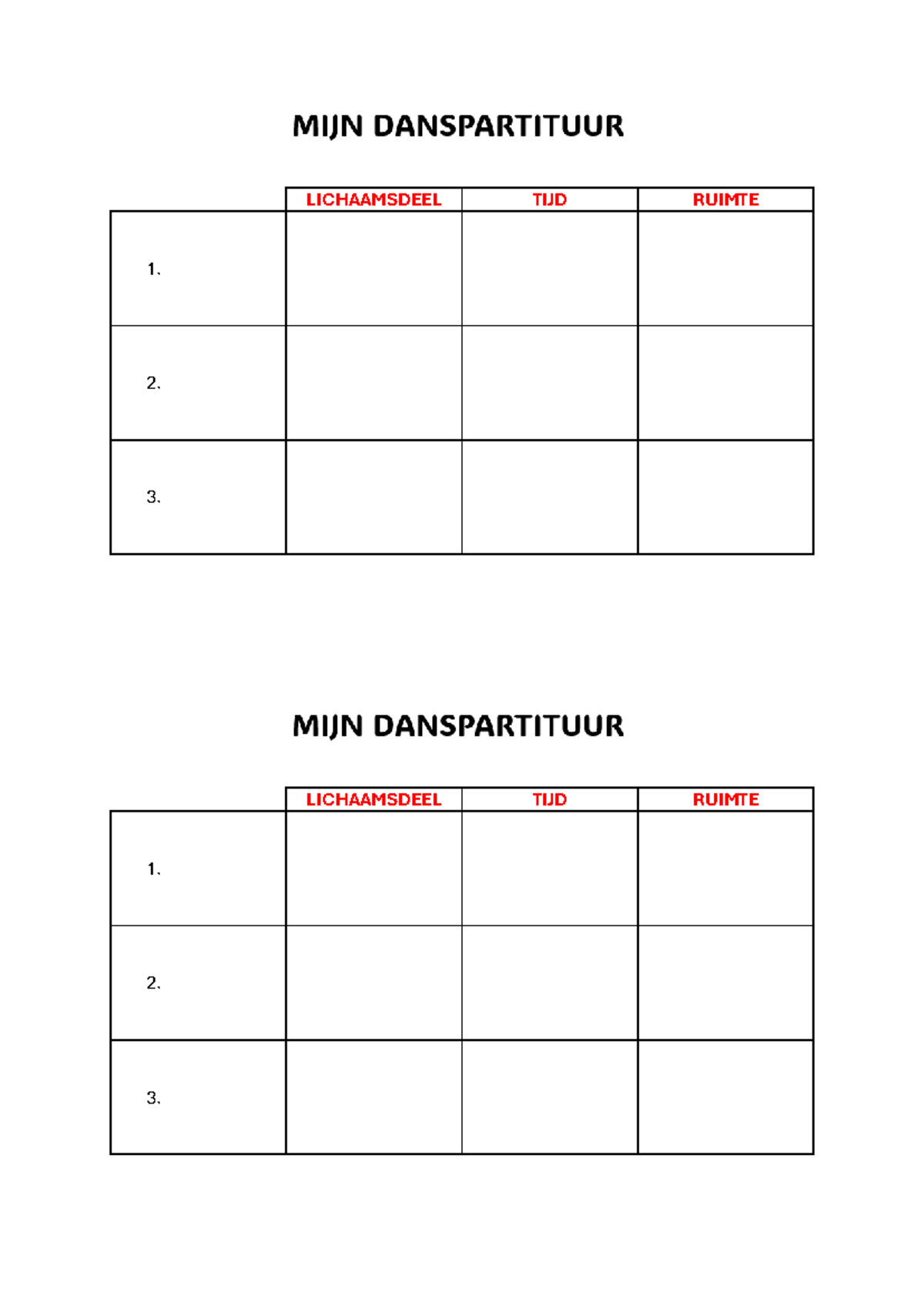 MIJN DANSPARTITUUR

| | LICHAAMSDEEL | TIJD | RUIMTE |
|---|---|---|---|
| 1. | | | |
| 2. | | | |
| 3. | | | |

MIJN DANSPARTITUUR

| | LICHAAMSDEEL | TIJD | RUIMTE |
|---|---|---|---|
| 1. | | | |
| 2. | | | |
| 3. | | | |